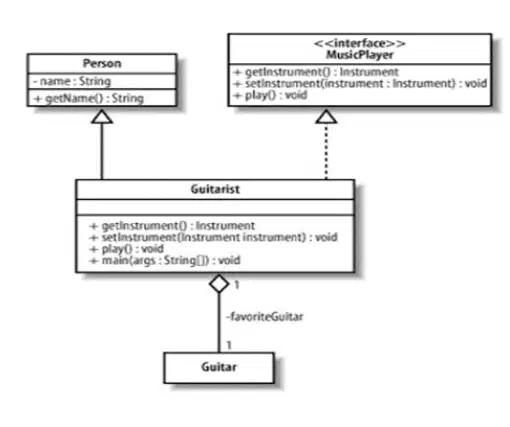 Person
- name : String
+ getName() : String

<<interface>>
MusicPlayer
+ getInstrument() : Instrument
+ setInstrument(instrument : Instrument) : void
+ play() : void

Guitarist
+ getInstrument() : Instrument
+ setInstrument(Instrument instrument) : void
+ play() : void
+ main(args : String[]) : void

1
-favoriteGuitar
1

Guitar